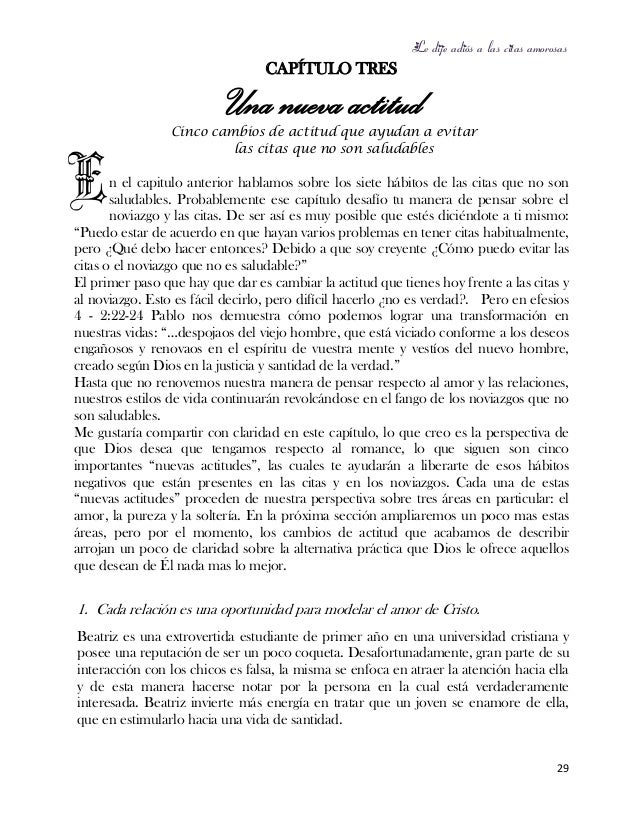 Le dije adiós a las citas amorosas

CAPÍTULO TRES

Una nueva actitud

Cinco cambios de actitud que ayudan a evitar las citas que no son saludables

En el capitulo anterior hablamos sobre los siete hábitos de las citas que no son saludables. Probablemente ese capítulo desafío tu manera de pensar sobre el noviazgo y las citas. De ser así es muy posible que estés diciéndote a ti mismo: "Puedo estar de acuerdo en que hayan varios problemas en tener citas habitualmente, pero ¿Qué debo hacer entonces? Debido a que soy creyente ¿Cómo puedo evitar las citas o el noviazgo que no es saludable?"
El primer paso que hay que dar es cambiar la actitud que tienes hoy frente a las citas y al noviazgo. Esto es fácil decirlo, pero difícil hacerlo ¿no es verdad?. Pero en efesios 4 - 2:22-24 Pablo nos demuestra cómo podemos lograr una transformación en nuestras vidas: "...despojaos del viejo hombre, que está viciado conforme a los deseos engañosos y renovaos en el espíritu de vuestra mente y vestíos del nuevo hombre, creado según Dios en la justicia y santidad de la verdad."
Hasta que no renovemos nuestra manera de pensar respecto al amor y las relaciones, nuestros estilos de vida continuarán revolcándose en el fango de los noviazgos que no son saludables.
Me gustaría compartir con claridad en este capítulo, lo que creo es la perspectiva de que Dios desea que tengamos respecto al romance, lo que siguen son cinco importantes "nuevas actitudes", las cuales te ayudarán a liberarte de esos hábitos negativos que están presentes en las citas y en los noviazgos. Cada una de estas "nuevas actitudes" proceden de nuestra perspectiva sobre tres áreas en particular: el amor, la pureza y la soltería. En la próxima sección ampliaremos un poco mas estas áreas, pero por el momento, los cambios de actitud que acabamos de describir arrojan un poco de claridad sobre la alternativa práctica que Dios le ofrece aquellos que desean de Él nada mas lo mejor.

1. Cada relación es una oportunidad para modelar el amor de Cristo.

Beatriz es una extrovertida estudiante de primer año en una universidad cristiana y posee una reputación de ser un poco coqueta. Desafortunadamente, gran parte de su interacción con los chicos es falsa, la misma se enfoca en atraer la atención hacia ella y de esta manera hacerse notar por la persona en la cual está verdaderamente interesada. Beatriz invierte más energía en tratar que un joven se enamore de ella, que en estimularlo hacia una vida de santidad.

29